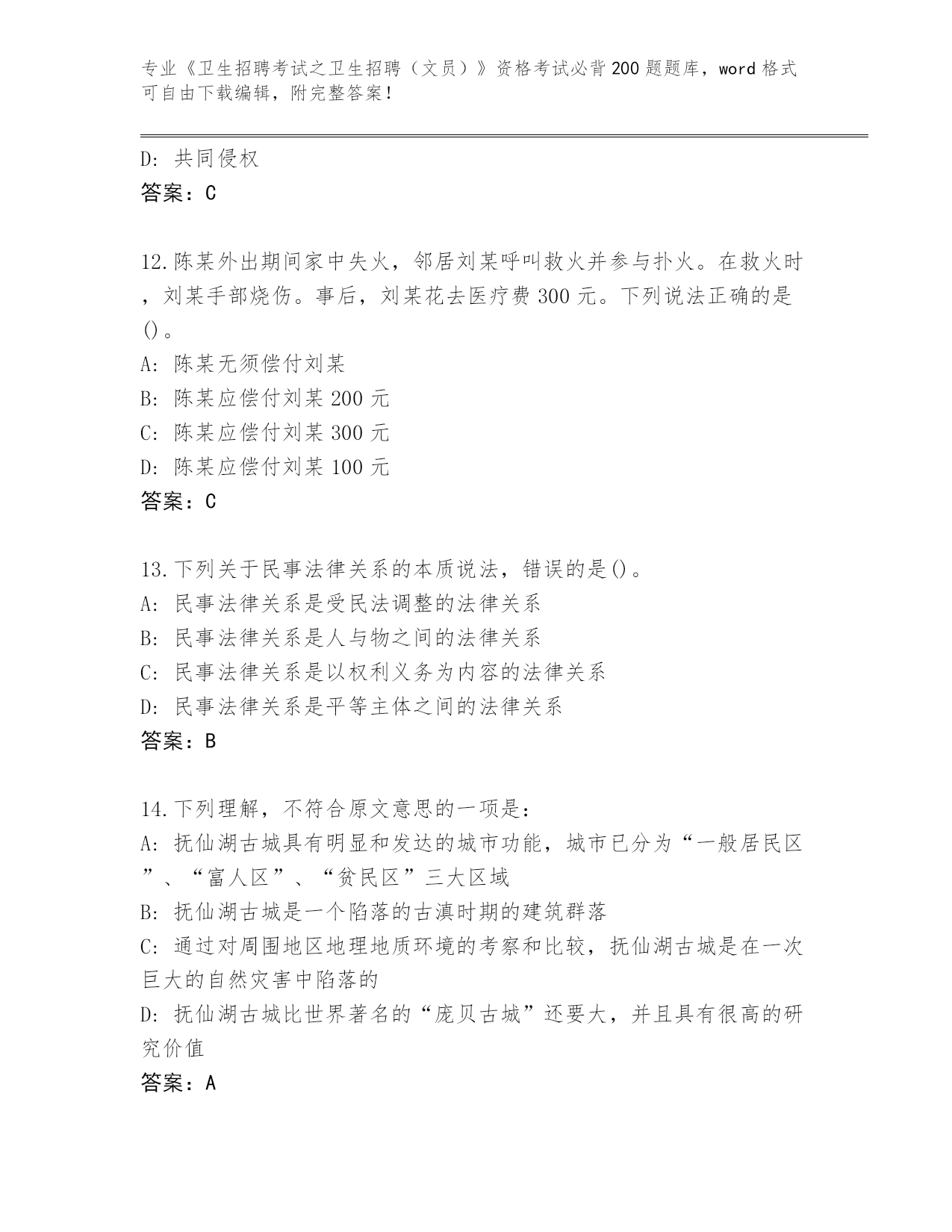 专业《卫生招聘考试之卫生招聘（文员）》资格考试必背200题题库，word格式可自由下载编辑，附完整答案！

D: 共同侵权
答案：C

12.陈某外出期间家中失火，邻居刘某呼叫救火并参与扑火。在救火时，刘某手部烧伤。事后，刘某花去医疗费300元。下列说法正确的是()。
A: 陈某无须偿付刘某
B: 陈某应偿付刘某200元
C: 陈某应偿付刘某300元
D: 陈某应偿付刘某100元
答案：C

13.下列关于民事法律关系的本质说法，错误的是()。
A: 民事法律关系是受民法调整的法律关系
B: 民事法律关系是人与物之间的法律关系
C: 民事法律关系是以权利义务为内容的法律关系
D: 民事法律关系是平等主体之间的法律关系
答案：B

14.下列理解，不符合原文意思的一项是：
A: 抚仙湖古城具有明显和发达的城市功能，城市已分为“一般居民区”、“富人区”、“贫民区”三大区域
B: 抚仙湖古城是一个陷落的古滇时期的建筑群落
C: 通过对周围地区地理地质环境的考察和比较，抚仙湖古城是在一次巨大的自然灾害中陷落的
D: 抚仙湖古城比世界著名的“庞贝古城”还要大，并且具有很高的研究价值
答案：A